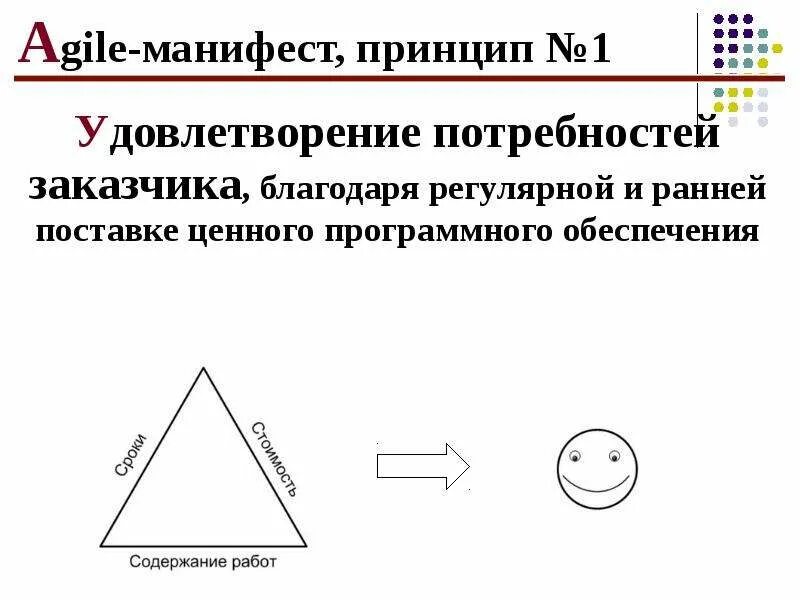 Agile-манифест, принцип №1

Удовлетворение потребностей заказчика, благодаря регулярной и ранней поставке ценного программного обеспечения

Сроки

Стоимость

Содержание работ